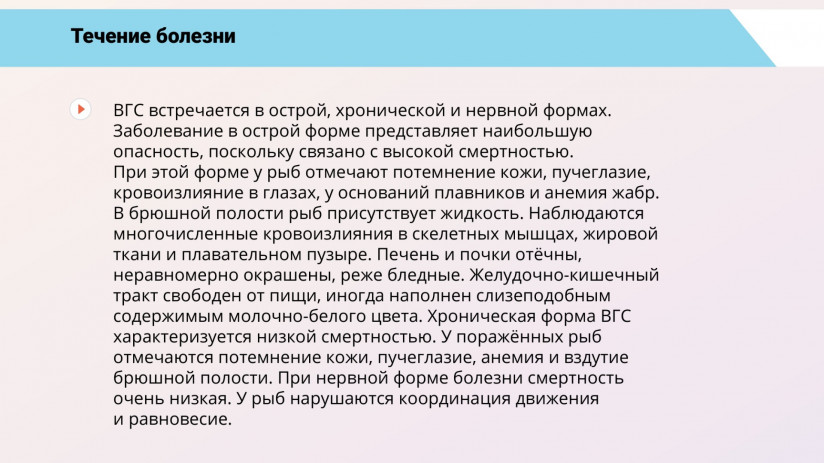 Течение болезни

ВГС встречается в острой, хронической и нервной формах. Заболевание в острой форме представляет наибольшую опасность, поскольку связано с высокой смертностью.
При этой форме у рыб отмечают потемнение кожи, пучеглазие, кровоизлияние в глазах, у оснований плавников и анемия жабр. В брюшной полости рыб присутствует жидкость. Наблюдаются многочисленные кровоизлияния в скелетных мышцах, жировой ткани и плавательном пузыре. Печень и почки отёчны, неравномерно окрашены, реже бледные. Желудочно-кишечный тракт свободен от пищи, иногда наполнен слизеподобным содержимым молочно-белого цвета. Хроническая форма ВГС характеризуется низкой смертностью. У поражённых рыб отмечаются потемнение кожи, пучеглазие, анемия и вздутие брюшной полости. При нервной форме болезни смертность очень низкая. У рыб нарушаются координация движения и равновесие.